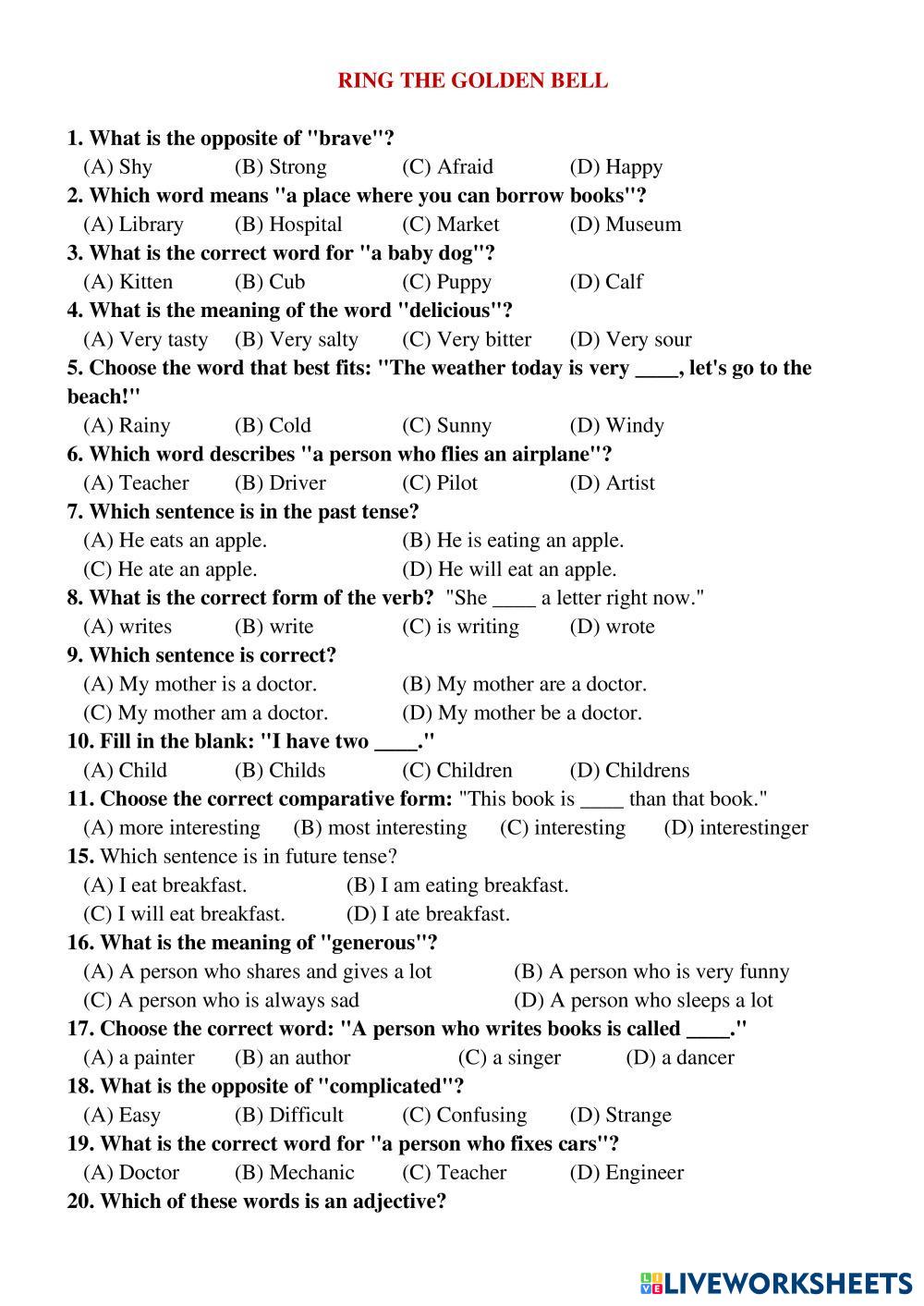 RING THE GOLDEN BELL

1. What is the opposite of "brave"?
(A) Shy (B) Strong (C) Afraid (D) Happy
2. Which word means "a place where you can borrow books"?
(A) Library (B) Hospital (C) Market (D) Museum
3. What is the correct word for "a baby dog"?
(A) Kitten (B) Cub (C) Puppy (D) Calf
4. What is the meaning of the word "delicious"?
(A) Very tasty (B) Very salty (C) Very bitter (D) Very sour
5. Choose the word that best fits: "The weather today is very ____, let's go to the beach!"
(A) Rainy (B) Cold (C) Sunny (D) Windy
6. Which word describes "a person who flies an airplane"?
(A) Teacher (B) Driver (C) Pilot (D) Artist
7. Which sentence is in the past tense?
(A) He eats an apple. (B) He is eating an apple.
(C) He ate an apple. (D) He will eat an apple.
8. What is the correct form of the verb? "She ____ a letter right now."
(A) writes (B) write (C) is writing (D) wrote
9. Which sentence is correct?
(A) My mother is a doctor. (B) My mother are a doctor.
(C) My mother am a doctor. (D) My mother be a doctor.
10. Fill in the blank: "I have two ____."
(A) Child (B) Childs (C) Children (D) Childrens
11. Choose the correct comparative form: "This book is ____ than that book."
(A) more interesting (B) most interesting (C) interesting (D) interestinger
15. Which sentence is in future tense?
(A) I eat breakfast. (B) I am eating breakfast.
(C) I will eat breakfast. (D) I ate breakfast.
16. What is the meaning of "generous"?
(A) A person who shares and gives a lot (B) A person who is very funny
(C) A person who is always sad (D) A person who sleeps a lot
17. Choose the correct word: "A person who writes books is called ____."
(A) a painter (B) an author (C) a singer (D) a dancer
18. What is the opposite of "complicated"?
(A) Easy (B) Difficult (C) Confusing (D) Strange
19. What is the correct word for "a person who fixes cars"?
(A) Doctor (B) Mechanic (C) Teacher (D) Engineer
20. Which of these words is an adjective?

LIVEWORKSHEETS